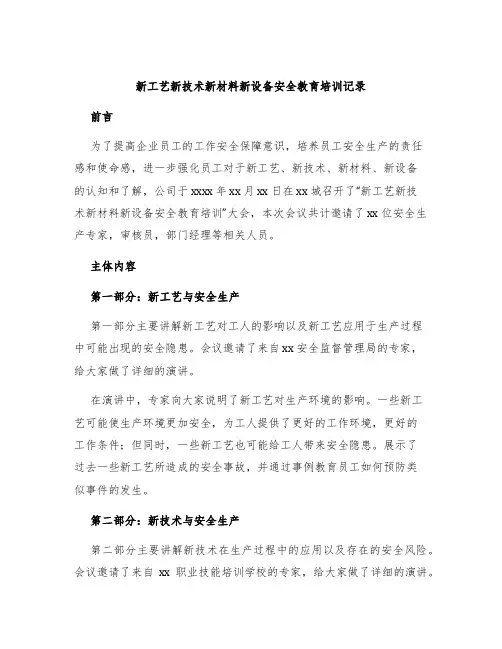 新工艺新技术新材料新设备安全教育培训记录

前言

为了提高企业员工的工作安全保障意识，培养员工安全生产的责任感和使命感，进一步强化员工对于新工艺、新技术、新材料、新设备的认知和了解，公司于xxxx年xx月xx日在xx城召开了“新工艺新技术新材料新设备安全教育培训”大会，本次会议共计邀请了xx位安全生产专家，审核员，部门经理等相关人员。

主体内容

第一部分：新工艺与安全生产

第一部分主要讲解新工艺对工人的影响以及新工艺应用于生产过程中可能出现的安全隐患。会议邀请了来自xx安全监督管理局的专家，给大家做了详细的演讲。

在演讲中，专家向大家说明了新工艺对生产环境的影响。一些新工艺可能使生产环境更加安全，为工人提供了更好的工作环境，更好的工作条件；但同时，一些新工艺也可能给工人带来安全隐患。展示了过去一些新工艺所造成的安全事故，并通过事例教育员工如何预防类似事件的发生。

第二部分：新技术与安全生产

第二部分主要讲解新技术在生产过程中的应用以及存在的安全风险。会议邀请了来自 xx 职业技能培训学校的专家，给大家做了详细的演讲。